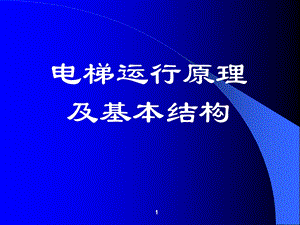 电梯运行原理
及基本结构

1